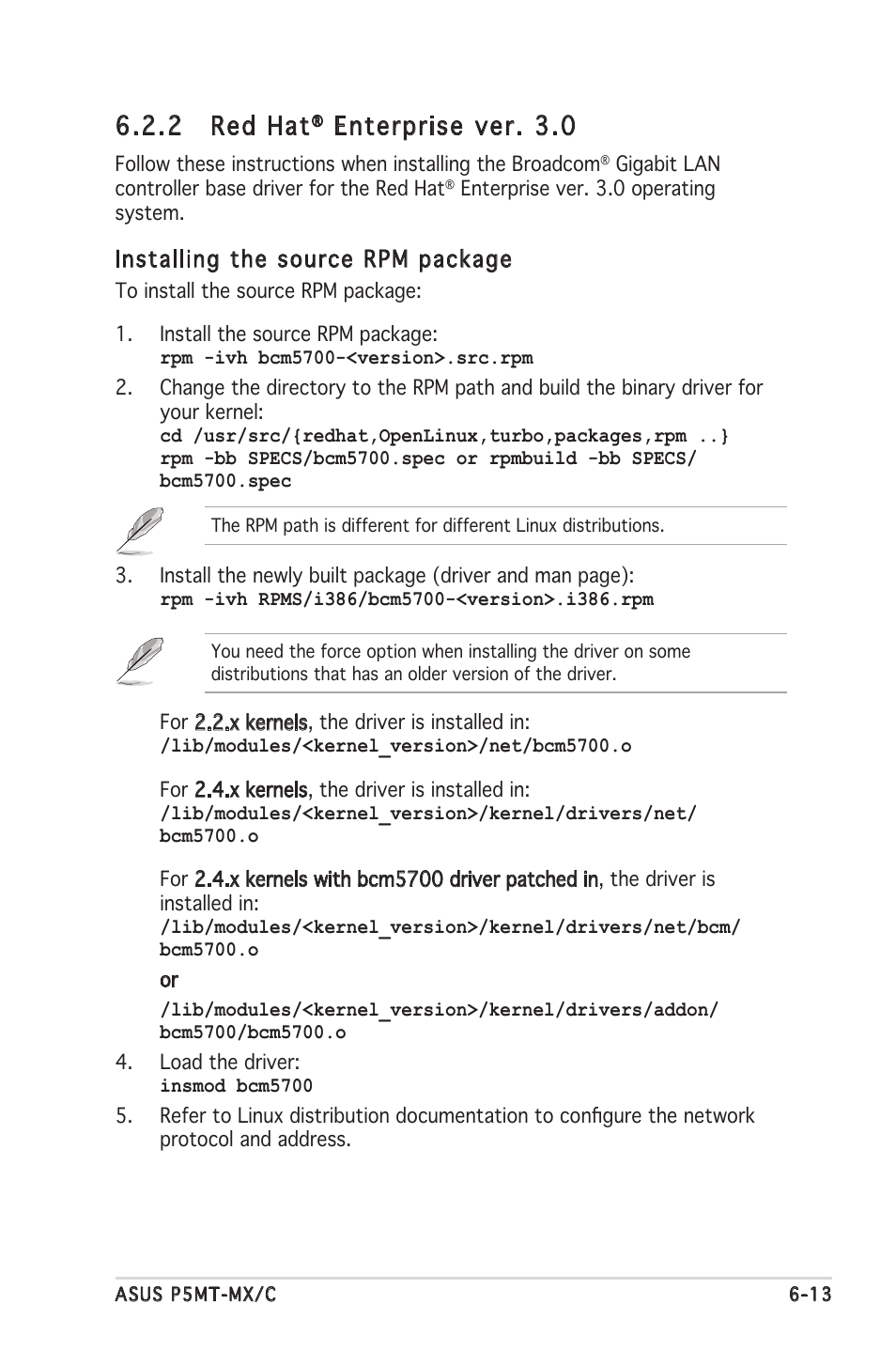 6.2.2 Red Hat® Enterprise ver. 3.0

Follow these instructions when installing the Broadcom® Gigabit LAN controller base driver for the Red Hat® Enterprise ver. 3.0 operating system.

Installing the source RPM package

To install the source RPM package:

1. Install the source RPM package:
rpm -ivh bcm5700-<version>.src.rpm

2. Change the directory to the RPM path and build the binary driver for your kernel:
cd /usr/src/{redhat,OpenLinux,turbo,packages,rpm ..}
rpm -bb SPECS/bcm5700.spec or rpmbuild -bb SPECS/bcm5700.spec

The RPM path is different for different Linux distributions.

3. Install the newly built package (driver and man page):
rpm -ivh RPMS/i386/bcm5700-<version>.i386.rpm

You need the force option when installing the driver on some distributions that has an older version of the driver.

For 2.2.x kernels, the driver is installed in:
/lib/modules/<kernel_version>/net/bcm5700.o

For 2.4.x kernels, the driver is installed in:
/lib/modules/<kernel_version>/kernel/drivers/net/bcm5700.o

For 2.4.x kernels with bcm5700 driver patched in, the driver is installed in:
/lib/modules/<kernel_version>/kernel/drivers/net/bcm/bcm5700.o

or

/lib/modules/<kernel_version>/kernel/drivers/addon/bcm5700/bcm5700.o

4. Load the driver:
insmod bcm5700

5. Refer to Linux distribution documentation to configure the network protocol and address.

ASUS P5MT-MX/C 6-13